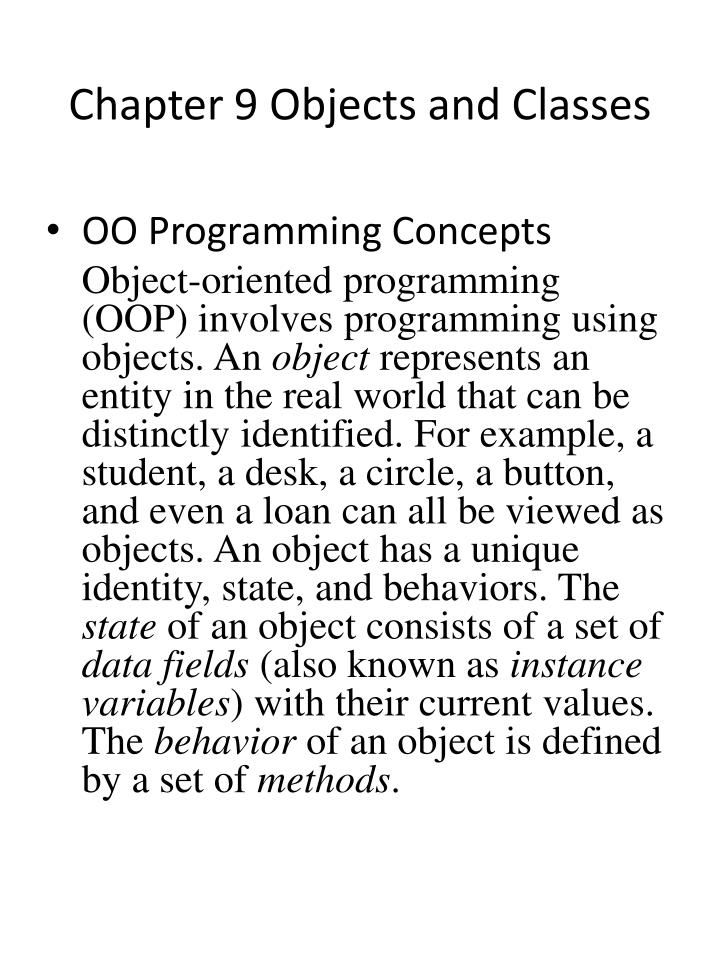 Chapter 9 Objects and Classes

• OO Programming Concepts

Object-oriented programming (OOP) involves programming using objects. An object represents an entity in the real world that can be distinctly identified. For example, a student, a desk, a circle, a button, and even a loan can all be viewed as objects. An object has a unique identity, state, and behaviors. The state of an object consists of a set of data fields (also known as instance variables) with their current values. The behavior of an object is defined by a set of methods.